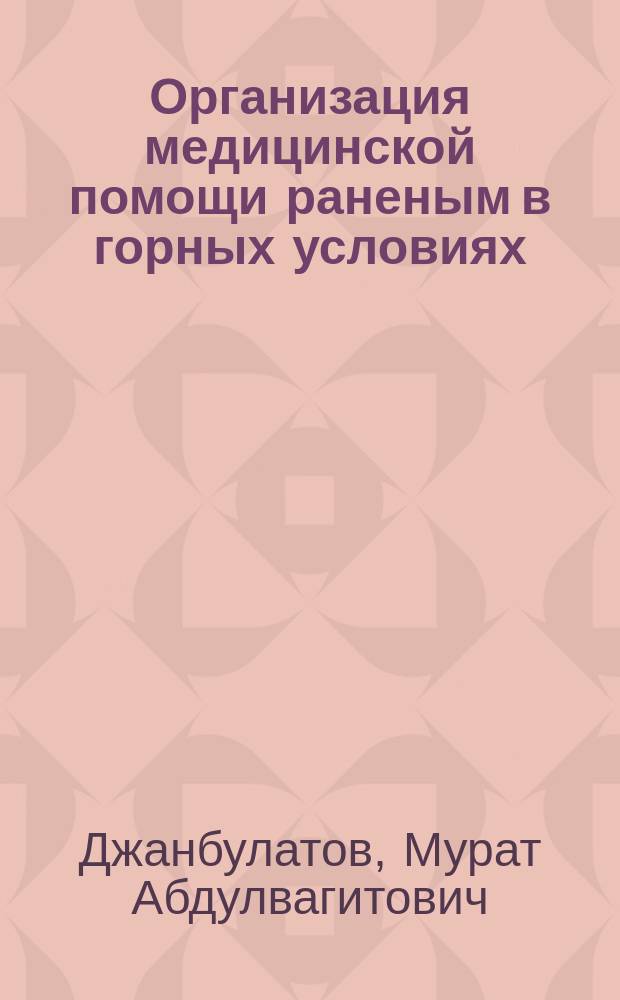 Организация медицинской помощи раненым в горных условиях

Джанбулатов, Мурат Абдулвагитович